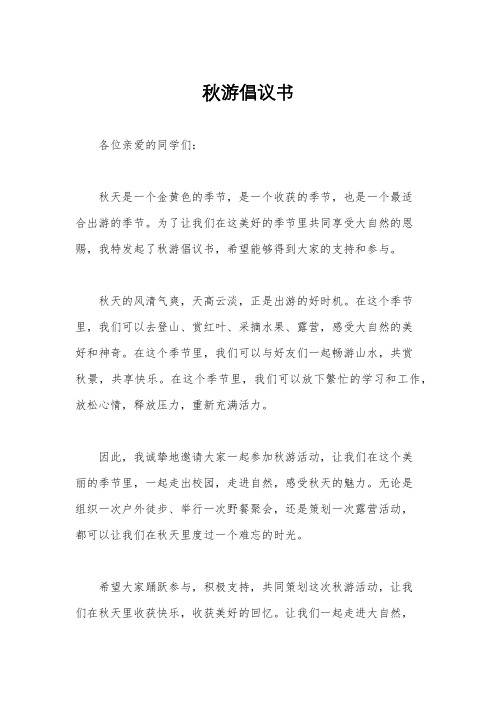 秋游倡议书

各位亲爱的同学们：

秋天是一个金黄色的季节，是一个收获的季节，也是一个最适合出游的季节。为了让我们在这美好的季节里共同享受大自然的恩赐，我特发起了秋游倡议书，希望能够得到大家的支持和参与。

秋天的风清气爽，天高云淡，正是出游的好时机。在这个季节里，我们可以去登山、赏红叶、采摘水果、露营，感受大自然的美好和神奇。在这个季节里，我们可以与好友们一起畅游山水，共赏秋景，共享快乐。在这个季节里，我们可以放下繁忙的学习和工作，放松心情，释放压力，重新充满活力。

因此，我诚挚地邀请大家一起参加秋游活动，让我们在这个美丽的季节里，一起走出校园，走进自然，感受秋天的魅力。无论是组织一次户外徒步、举行一次野餐聚会，还是策划一次露营活动，都可以让我们在秋天里度过一个难忘的时光。

希望大家踊跃参与，积极支持，共同策划这次秋游活动，让我们在秋天里收获快乐，收获美好的回忆。让我们一起走进大自然，